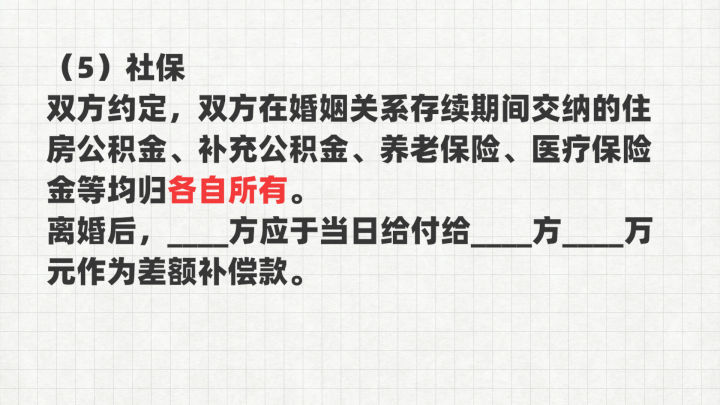 （5）社保
双方约定，双方在婚姻关系存续期间交纳的住房公积金、补充公积金、养老保险、医疗保险金等均归各自所有。
离婚后，____方应于当日给付给____方____万元作为差额补偿款。